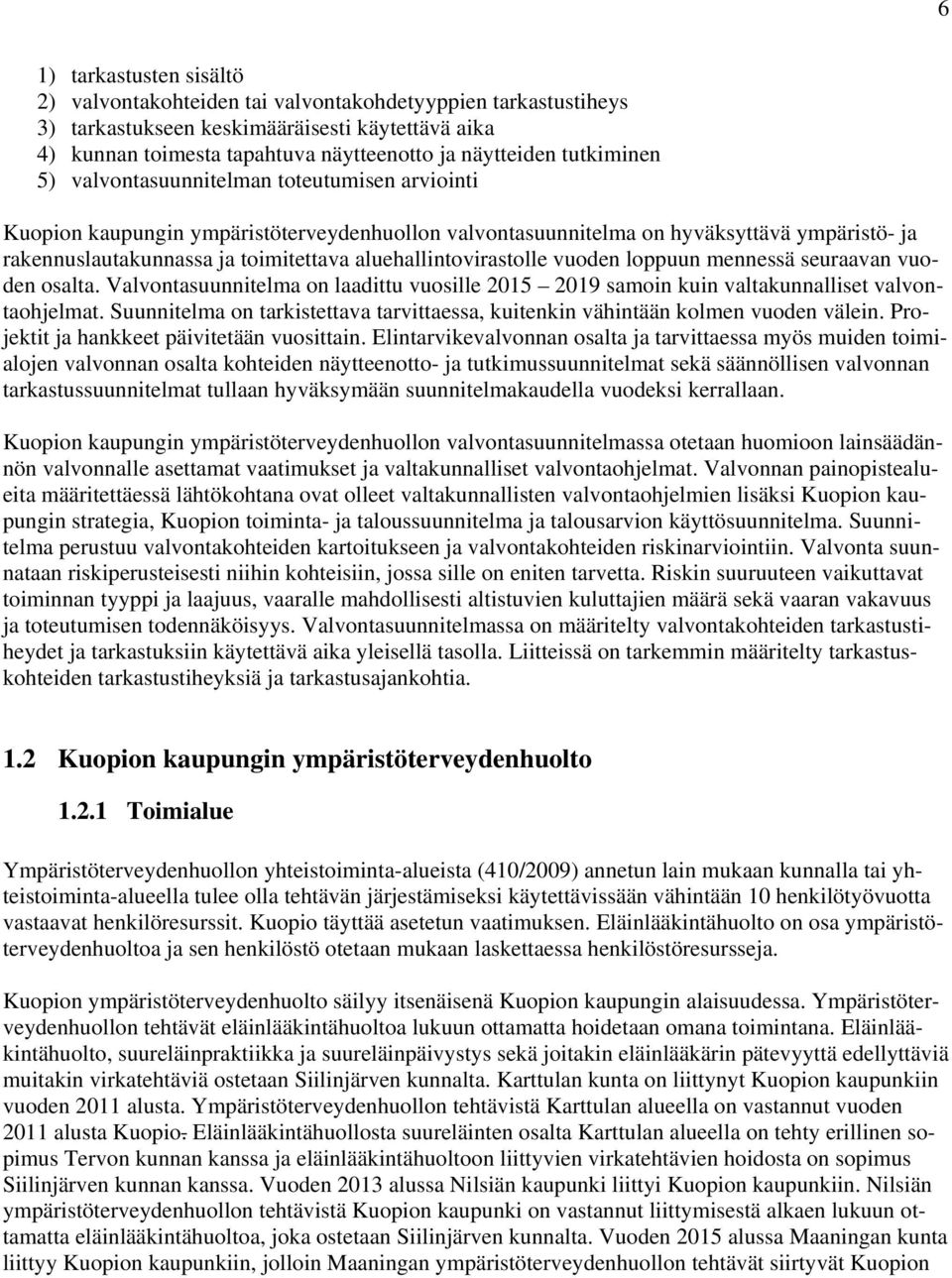 6

1) tarkastusten sisältö
2) valvontakohteiden tai valvontakohdetyyppien tarkastustiheys
3) tarkastukseen keskimääräisesti käytettävä aika
4) kunnan toimesta tapahtuva näytteenotto ja näytteiden tutkiminen
5) valvontasuunnitelman toteutumisen arviointi

Kuopion kaupungin ympäristöterveydenhuollon valvontasuunnitelma on hyväksyttävä ympäristö- ja rakennuslautakunnassa ja toimitettava aluehallintovirastolle vuoden loppuun mennessä seuraavan vuoden osalta. Valvontasuunnitelma on laadittu vuosille 2015 – 2019 samoin kuin valtakunnalliset valvontaohjelmat. Suunnitelma on tarkistettava tarvittaessa, kuitenkin vähintään kolmen vuoden välein. Projektit ja hankkeet päivitetään vuosittain. Elintarvikevalvonnan osalta ja tarvittaessa myös muiden toimialojen valvonnan osalta kohteiden näytteenotto- ja tutkimussuunnitelmat sekä säännöllisen valvonnan tarkastussuunnitelmat tullaan hyväksymään suunnitelmakaudella vuodeksi kerrallaan.

Kuopion kaupungin ympäristöterveydenhuollon valvontasuunnitelmassa otetaan huomioon lainsäädännön valvonnalle asettamat vaatimukset ja valtakunnalliset valvontaohjelmat. Valvonnan painopistealueita määritettäessä lähtökohtana ovat olleet valtakunnallisten valvontaohjelmien lisäksi Kuopion kaupungin strategia, Kuopion toiminta- ja taloussuunnitelma ja talousarvion käyttösuunnitelma. Suunnitelma perustuu valvontakohteiden kartoitukseen ja valvontakohteiden riskinarviointiin. Valvonta suunnataan riskiperusteisesti niihin kohteisiin, jossa sille on eniten tarvetta. Riskin suuruuteen vaikuttavat toiminnan tyyppi ja laajuus, vaaralle mahdollisesti altistuvien kuluttajien määrä sekä vaaran vakavuus ja toteutumisen todennäköisyys. Valvontasuunnitelmassa on määritelty valvontakohteiden tarkastustiheydet ja tarkastuksiin käytettävä aika yleisellä tasolla. Liitteissä on tarkemmin määritelty tarkastuskohteiden tarkastustiheyksiä ja tarkastusajankohtia.

1.2 Kuopion kaupungin ympäristöterveydenhuolto

1.2.1 Toimialue

Ympäristöterveydenhuollon yhteistoiminta-alueista (410/2009) annetun lain mukaan kunnalla tai yhteistoiminta-alueella tulee olla tehtävän järjestämiseksi käytettävissään vähintään 10 henkilötyövuotta vastaavat henkilöresurssit. Kuopio täyttää asetetun vaatimuksen. Eläinlääkintähuolto on osa ympäristöterveydenhuoltoa ja sen henkilöstö otetaan mukaan laskettaessa henkilöstöresursseja.

Kuopion ympäristöterveydenhuolto säilyy itsenäisenä Kuopion kaupungin alaisuudessa. Ympäristöterveydenhuollon tehtävät eläinlääkintähuoltoa lukuun ottamatta hoidetaan omana toimintana. Eläinlääkintähuolto, suureläinpraktiikka ja suureläinpäivystys sekä joitakin eläinlääkärin pätevyyttä edellyttäviä muitakin virkatehtäviä ostetaan Siilinjärven kunnalta. Karttulan kunta on liittynyt Kuopion kaupunkiin vuoden 2011 alusta. Ympäristöterveydenhuollon tehtävistä Karttulan alueella on vastannut vuoden 2011 alusta Kuopio. Eläinlääkintähuollosta suureläinten osalta Karttulan alueella on tehty erillinen sopimus Tervon kunnan kanssa ja eläinlääkintähuoltoon liittyvien virkatehtävien hoidosta on sopimus Siilinjärven kunnan kanssa. Vuoden 2013 alussa Nilsiän kaupunki liittyi Kuopion kaupunkiin. Nilsiän ympäristöterveydenhuollon tehtävistä Kuopion kaupunki on vastannut liittymisestä alkaen lukuun ottamatta eläinlääkintähuoltoa, joka ostetaan Siilinjärven kunnalta. Vuoden 2015 alussa Maaningan kunta liittyy Kuopion kaupunkiin, jolloin Maaningan ympäristöterveydenhuollon tehtävät siirtyvät Kuopion